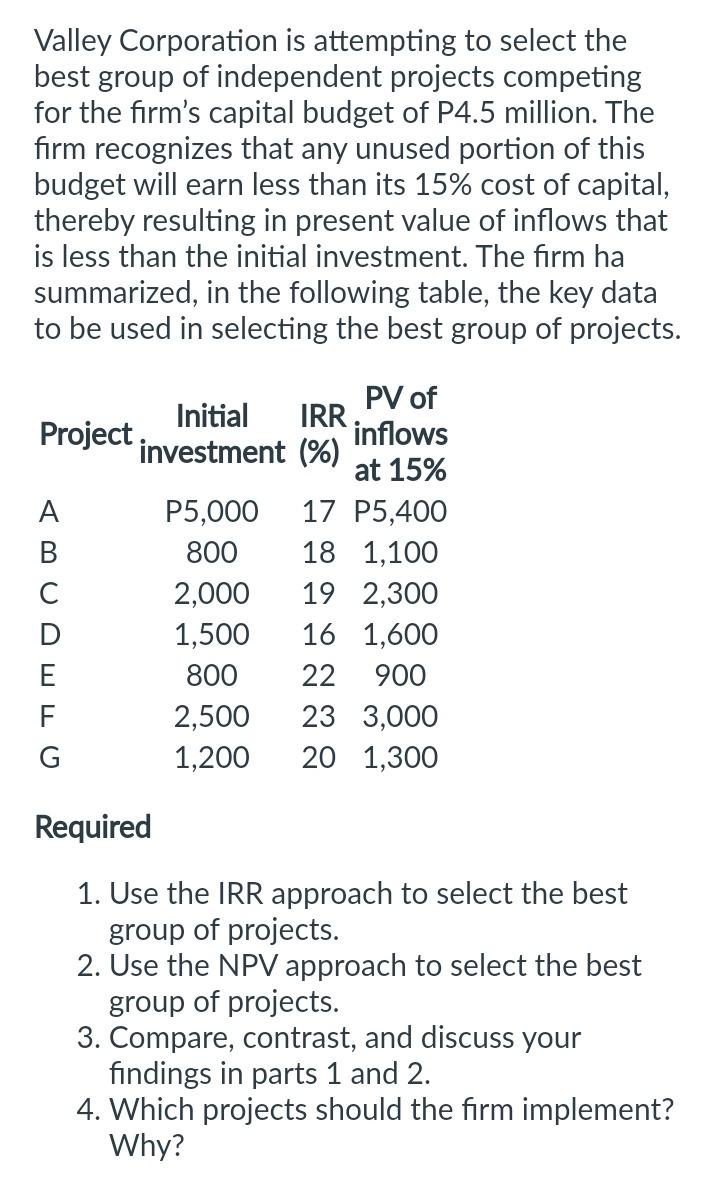 Valley Corporation is attempting to select the best group of independent projects competing for the firm's capital budget of P4.5 million. The firm recognizes that any unused portion of this budget will earn less than its 15% cost of capital, thereby resulting in present value of inflows that is less than the initial investment. The firm ha summarized, in the following table, the key data to be used in selecting the best group of projects.

| Project | Initial investment | IRR (%) | PV of inflows at 15% |
|---|---|---|---|
| A | P5,000 | 17 | P5,400 |
| B | 800 | 18 | 1,100 |
| C | 2,000 | 19 | 2,300 |
| D | 1,500 | 16 | 1,600 |
| E | 800 | 22 | 900 |
| F | 2,500 | 23 | 3,000 |
| G | 1,200 | 20 | 1,300 |

Required

1. Use the IRR approach to select the best group of projects.
2. Use the NPV approach to select the best group of projects.
3. Compare, contrast, and discuss your findings in parts 1 and 2.
4. Which projects should the firm implement? Why?